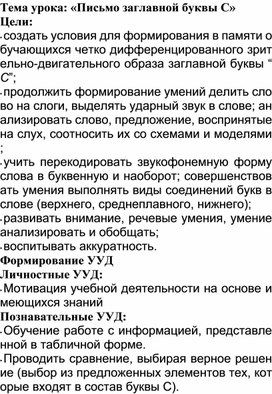 Тема урока: «Письмо заглавной буквы С»
Цели:
-создать условия для формирования в памяти обучающихся четко дифференцированного зрительно-двигательного образа заглавной буквы "С";
-продолжить формирование умений делить слово на слоги, выделять ударный звук в слове; анализировать слово, предложение, воспринятые на слух, соотносить их со схемами и моделями;
-учить перекодировать звукофонемную форму слова в буквенную и наоборот; совершенствовать умения выполнять виды соединений букв в слове (верхнего, среднеплавного, нижнего);
-развивать внимание, речевые умения, умение анализировать и обобщать;
-воспитывать аккуратность.
Формирование УУД
Личностные УУД:
-Мотивация учебной деятельности на основе имеющихся знаний
Познавательные УУД:
-Обучение работе с информацией, представленной в табличной форме.
-Проводить сравнение, выбирая верное решение (выбор из предложенных элементов тех, которые входят в состав буквы С).